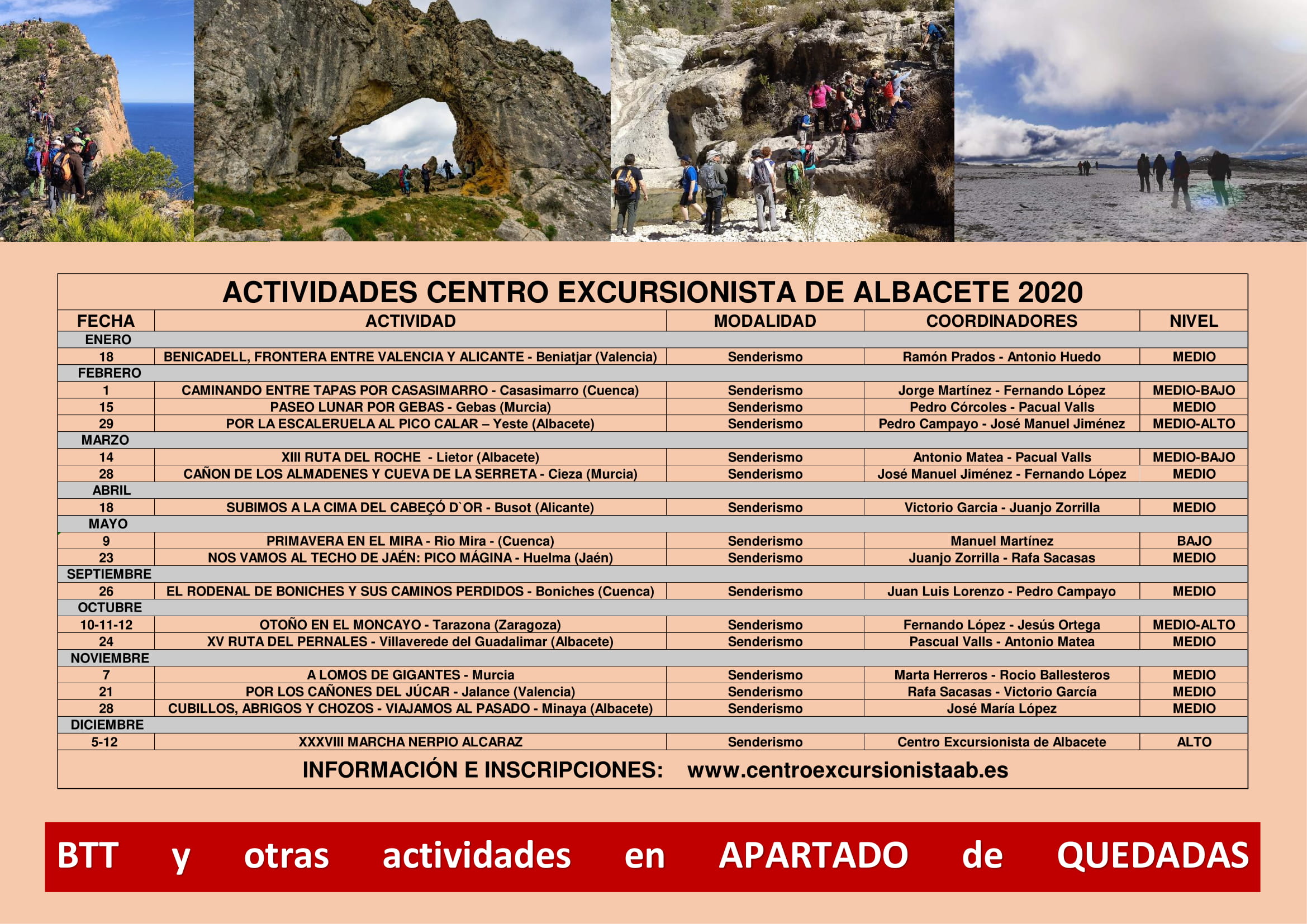 ACTIVIDADES CENTRO EXCURSIONISTA DE ALBACETE 2020

| FECHA | ACTIVIDAD | MODALIDAD | COORDINADORES | NIVEL |
|---|---|---|---|---|
| ENERO | | | | |
| 18 | BENICADELL, FRONTERA ENTRE VALENCIA Y ALICANTE - Beniatjar (Valencia) | Senderismo | Ramón Prados - Antonio Huedo | MEDIO |
| FEBRERO | | | | |
| 1 | CAMINANDO ENTRE TAPAS POR CASASIMARRO - Casasimarro (Cuenca) | Senderismo | Jorge Martínez - Fernando López | MEDIO-BAJO |
| 15 | PASEO LUNAR POR GEBAS - Gebas (Murcia) | Senderismo | Pedro Córcoles - Pacual Valls | MEDIO |
| 29 | POR LA ESCALERUELA AL PICO CALAR – Yeste (Albacete) | Senderismo | Pedro Campayo - José Manuel Jiménez | MEDIO-ALTO |
| MARZO | | | | |
| 14 | XIII RUTA DEL ROCHE - Lietor (Albacete) | Senderismo | Antonio Matea - Pacual Valls | MEDIO-BAJO |
| 28 | CAÑON DE LOS ALMADENES Y CUEVA DE LA SERRETA - Cieza (Murcia) | Senderismo | José Manuel Jiménez - Fernando López | MEDIO |
| ABRIL | | | | |
| 18 | SUBIMOS A LA CIMA DEL CABEÇÓ D`OR - Busot (Alicante) | Senderismo | Victorio Garcia - Juanjo Zorrilla | MEDIO |
| MAYO | | | | |
| 9 | PRIMAVERA EN EL MIRA - Rio Mira - (Cuenca) | Senderismo | Manuel Martínez | BAJO |
| 23 | NOS VAMOS AL TECHO DE JAÉN: PICO MÁGINA - Huelma (Jaén) | Senderismo | Juanjo Zorrilla - Rafa Sacasas | MEDIO |
| SEPTIEMBRE | | | | |
| 26 | EL RODENAL DE BONICHES Y SUS CAMINOS PERDIDOS - Boniches (Cuenca) | Senderismo | Juan Luis Lorenzo - Pedro Campayo | MEDIO |
| OCTUBRE | | | | |
| 10-11-12 | OTOÑO EN EL MONCAYO - Tarazona (Zaragoza) | Senderismo | Fernando López - Jesús Ortega | MEDIO-ALTO |
| 24 | XV RUTA DEL PERNALES - Villaverede del Guadalimar (Albacete) | Senderismo | Pascual Valls - Antonio Matea | MEDIO |
| NOVIEMBRE | | | | |
| 7 | A LOMOS DE GIGANTES - Murcia | Senderismo | Marta Herreros - Rocio Ballesteros | MEDIO |
| 21 | POR LOS CAÑONES DEL JÚCAR - Jalance (Valencia) | Senderismo | Rafa Sacasas - Victorio García | MEDIO |
| 28 | CUBILLOS, ABRIGOS Y CHOZOS - VIAJAMOS AL PASADO - Minaya (Albacete) | Senderismo | José María López | MEDIO |
| DICIEMBRE | | | | |
| 5-12 | XXXVIII MARCHA NERPIO ALCARAZ | Senderismo | Centro Excursionista de Albacete | ALTO |

INFORMACIÓN E INSCRIPCIONES: www.centroexcursionistaab.es

BTT y otras actividades en APARTADO de QUEDADAS